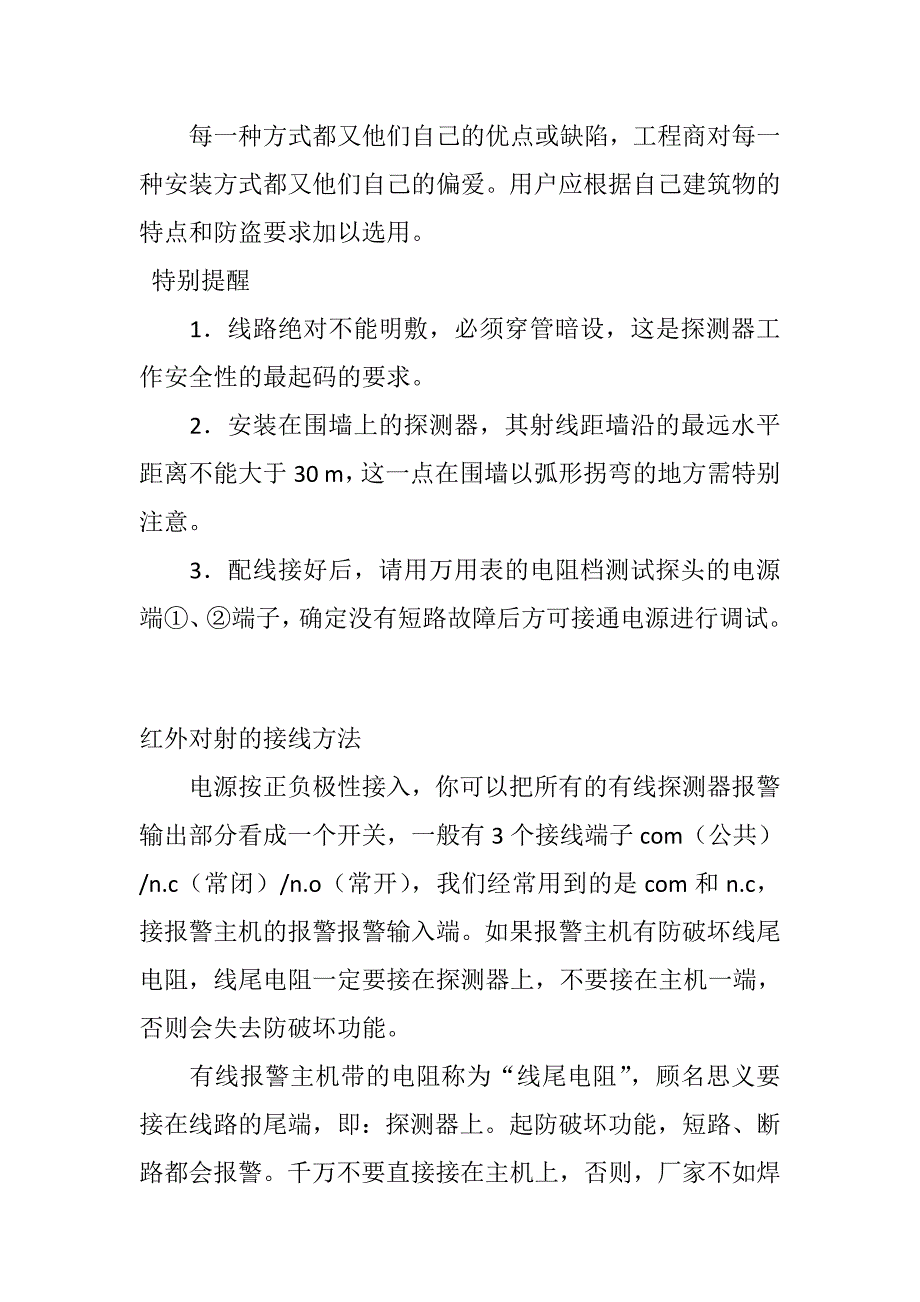 每一种方式都又他们自己的优点或缺陷，工程商对每一种安装方式都又他们自己的偏爱。用户应根据自己建筑物的特点和防盗要求加以选用。

特别提醒

1．线路绝对不能明敷，必须穿管暗设，这是探测器工作安全性的最起码的要求。

2．安装在围墙上的探测器，其射线距墙沿的最远水平距离不能大于 30 m，这一点在围墙以弧形拐弯的地方需特别注意。

3．配线接好后，请用万用表的电阻档测试探头的电源端①、②端子，确定没有短路故障后方可接通电源进行调试。

红外对射的接线方法

电源按正负极性接入，你可以把所有的有线探测器报警输出部分看成一个开关，一般有 3 个接线端子 com（公共）/n.c（常闭）/n.o（常开），我们经常用到的是 com 和 n.c，接报警主机的报警报警输入端。如果报警主机有防破坏线尾电阻，线尾电阻一定要接在探测器上，不要接在主机一端，否则会失去防破坏功能。

有线报警主机带的电阻称为“线尾电阻”，顾名思义要接在线路的尾端，即：探测器上。起防破坏功能，短路、断路都会报警。千万不要直接接在主机上，否则，厂家不如焊